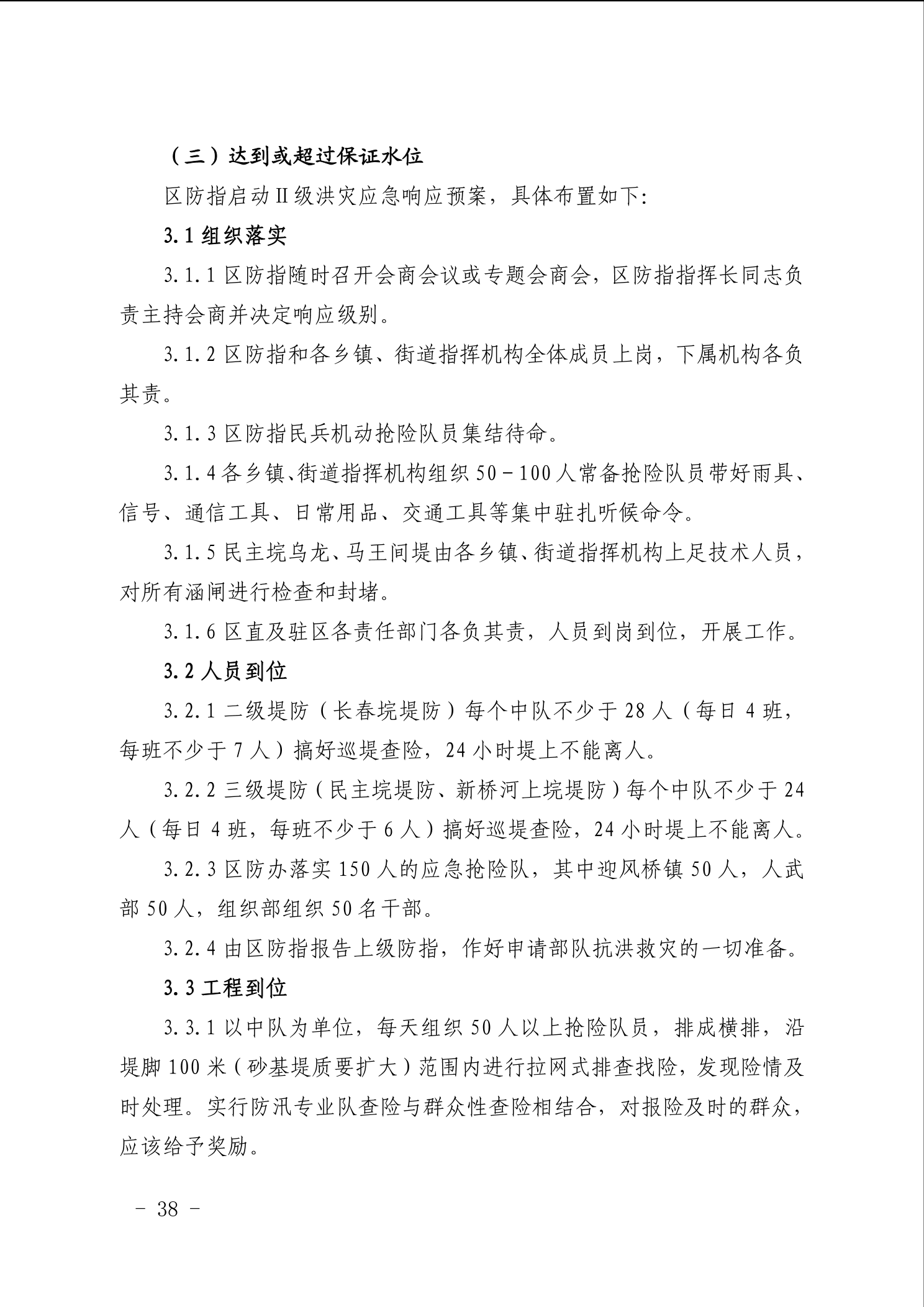 （三）达到或超过保证水位

区防指启动Ⅱ级洪灾应急响应预案，具体布置如下:

3.1 组织落实

3.1.1 区防指随时召开会商会议或专题会商会，区防指指挥长同志负责主持会商并决定响应级别。

3.1.2 区防指和各乡镇、街道指挥机构全体成员上岗，下属机构各负其责。

3.1.3 区防指民兵机动抢险队员集结待命。

3.1.4 各乡镇、街道指挥机构组织 50－100 人常备抢险队员带好雨具、信号、通信工具、日常用品、交通工具等集中驻扎听候命令。

3.1.5 民主垸乌龙、马王间堤由各乡镇、街道指挥机构上足技术人员，对所有涵闸进行检查和封堵。

3.1.6 区直及驻区各责任部门各负其责，人员到岗到位，开展工作。

3.2 人员到位

3.2.1 二级堤防（长春垸堤防）每个中队不少于 28 人（每日 4 班，每班不少于 7 人）搞好巡堤查险，24 小时堤上不能离人。

3.2.2 三级堤防（民主垸堤防、新桥河上垸堤防）每个中队不少于 24 人（每日 4 班，每班不少于 6 人）搞好巡堤查险，24 小时堤上不能离人。

3.2.3 区防办落实 150 人的应急抢险队，其中迎风桥镇 50 人，人武部 50 人，组织部组织 50 名干部。

3.2.4 由区防指报告上级防指，作好申请部队抗洪救灾的一切准备。

3.3 工程到位

3.3.1 以中队为单位，每天组织 50 人以上抢险队员，排成横排，沿堤脚 100 米（砂基堤质要扩大）范围内进行拉网式排查找险，发现险情及时处理。实行防汛专业队查险与群众性查险相结合，对报险及时的群众，应该给予奖励。

－ 38 －